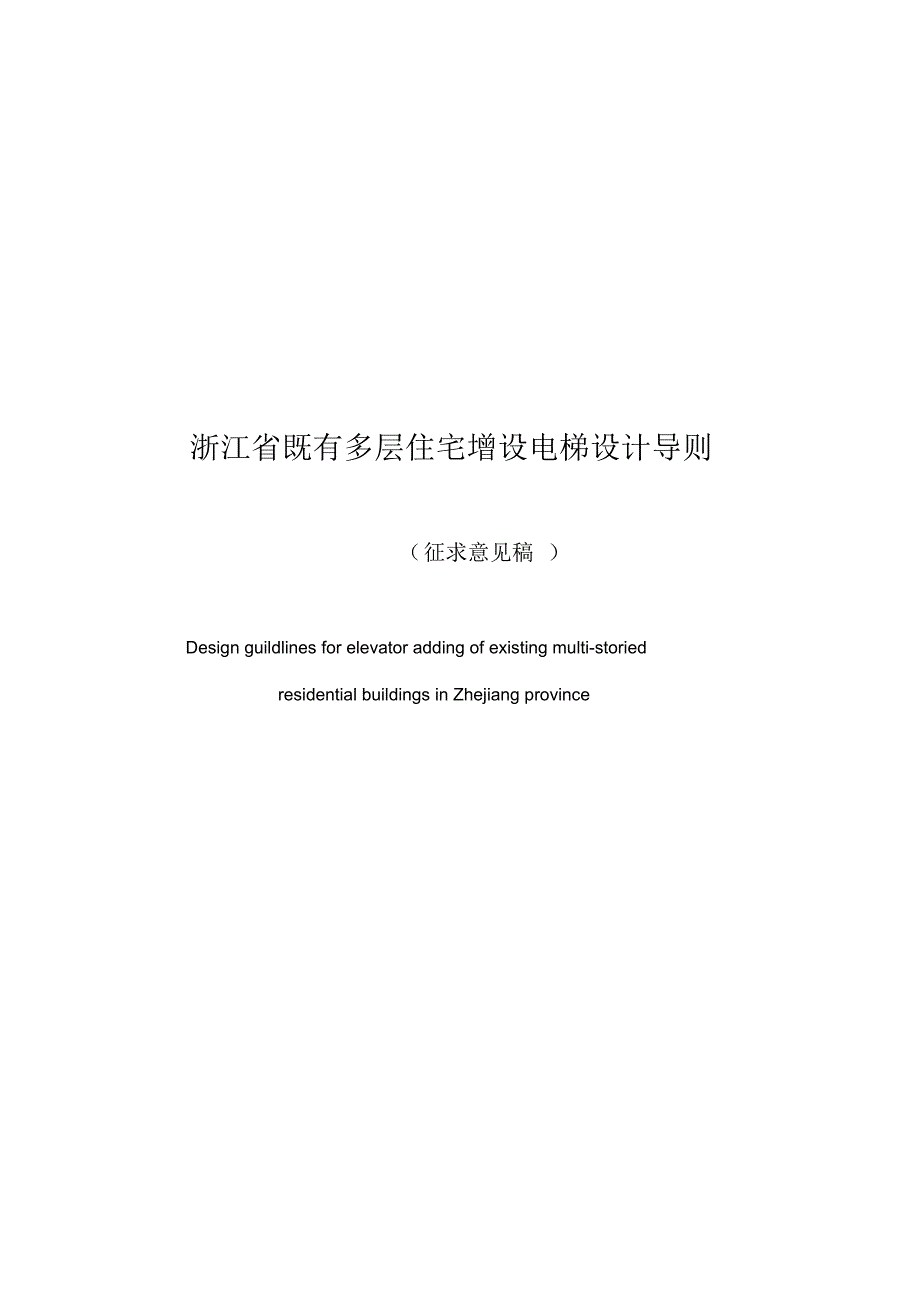 浙江省既有多层住宅增设电梯设计导则

（征求意见稿 ）

Design guildlines for elevator adding of existing multi-storied residential buildings in Zhejiang province